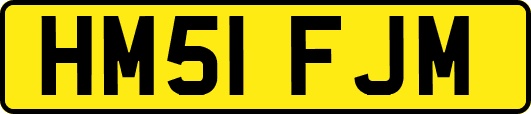 HM51 FJM